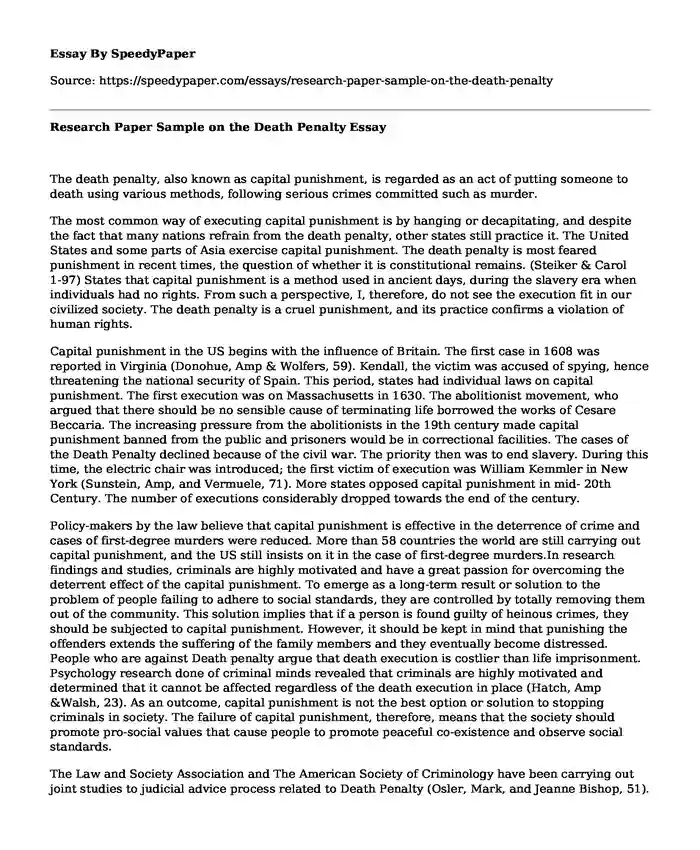 Essay By SpeedyPaper

Source: https://speedypaper.com/essays/research-paper-sample-on-the-death-penalty

Research Paper Sample on the Death Penalty Essay

The death penalty, also known as capital punishment, is regarded as an act of putting someone to death using various methods, following serious crimes committed such as murder.

The most common way of executing capital punishment is by hanging or decapitating, and despite the fact that many nations refrain from the death penalty, other states still practice it. The United States and some parts of Asia exercise capital punishment. The death penalty is most feared punishment in recent times, the question of whether it is constitutional remains. (Steiker & Carol 1-97) States that capital punishment is a method used in ancient days, during the slavery era when individuals had no rights. From such a perspective, I, therefore, do not see the execution fit in our civilized society. The death penalty is a cruel punishment, and its practice confirms a violation of human rights.

Capital punishment in the US begins with the influence of Britain. The first case in 1608 was reported in Virginia (Donohue, Amp & Wolfers, 59). Kendall, the victim was accused of spying, hence threatening the national security of Spain. This period, states had individual laws on capital punishment. The first execution was on Massachusetts in 1630. The abolitionist movement, who argued that there should be no sensible cause of terminating life borrowed the works of Cesare Beccaria. The increasing pressure from the abolitionists in the 19th century made capital punishment banned from the public and prisoners would be in correctional facilities. The cases of the Death Penalty declined because of the civil war. The priority then was to end slavery. During this time, the electric chair was introduced; the first victim of execution was William Kemmler in New York (Sunstein, Amp, and Vermuele, 71). More states opposed capital punishment in mid- 20th Century. The number of executions considerably dropped towards the end of the century.

Policy-makers by the law believe that capital punishment is effective in the deterrence of crime and cases of first-degree murders were reduced. More than 58 countries the world are still carrying out capital punishment, and the US still insists on it in the case of first-degree murders.In research findings and studies, criminals are highly motivated and have a great passion for overcoming the deterrent effect of the capital punishment. To emerge as a long-term result or solution to the problem of people failing to adhere to social standards, they are controlled by totally removing them out of the community. This solution implies that if a person is found guilty of heinous crimes, they should be subjected to capital punishment. However, it should be kept in mind that punishing the offenders extends the suffering of the family members and they eventually become distressed. People who are against Death penalty argue that death execution is costlier than life imprisonment. Psychology research done of criminal minds revealed that criminals are highly motivated and determined that it cannot be affected regardless of the death execution in place (Hatch, Amp &Walsh, 23). As an outcome, capital punishment is not the best option or solution to stopping criminals in society. The failure of capital punishment, therefore, means that the society should promote pro-social values that cause people to promote peaceful co-existence and observe social standards.

The Law and Society Association and The American Society of Criminology have been carrying out joint studies to judicial advice process related to Death Penalty (Osler, Mark, and Jeanne Bishop, 51).